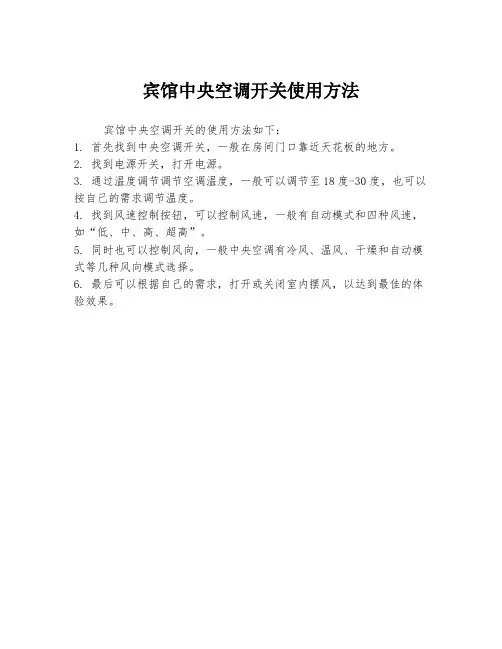 宾馆中央空调开关使用方法

宾馆中央空调开关的使用方法如下：

1. 首先找到中央空调开关，一般在房间门口靠近天花板的地方。

2. 找到电源开关，打开电源。

3. 通过温度调节调节空调温度，一般可以调节至18度-30度，也可以按自己的需求调节温度。

4. 找到风速控制按钮，可以控制风速，一般有自动模式和四种风速，如“低、中、高、超高”。

5. 同时也可以控制风向，一般中央空调有冷风、温风、干燥和自动模式等几种风向模式选择。

6. 最后可以根据自己的需求，打开或关闭室内摆风，以达到最佳的体验效果。